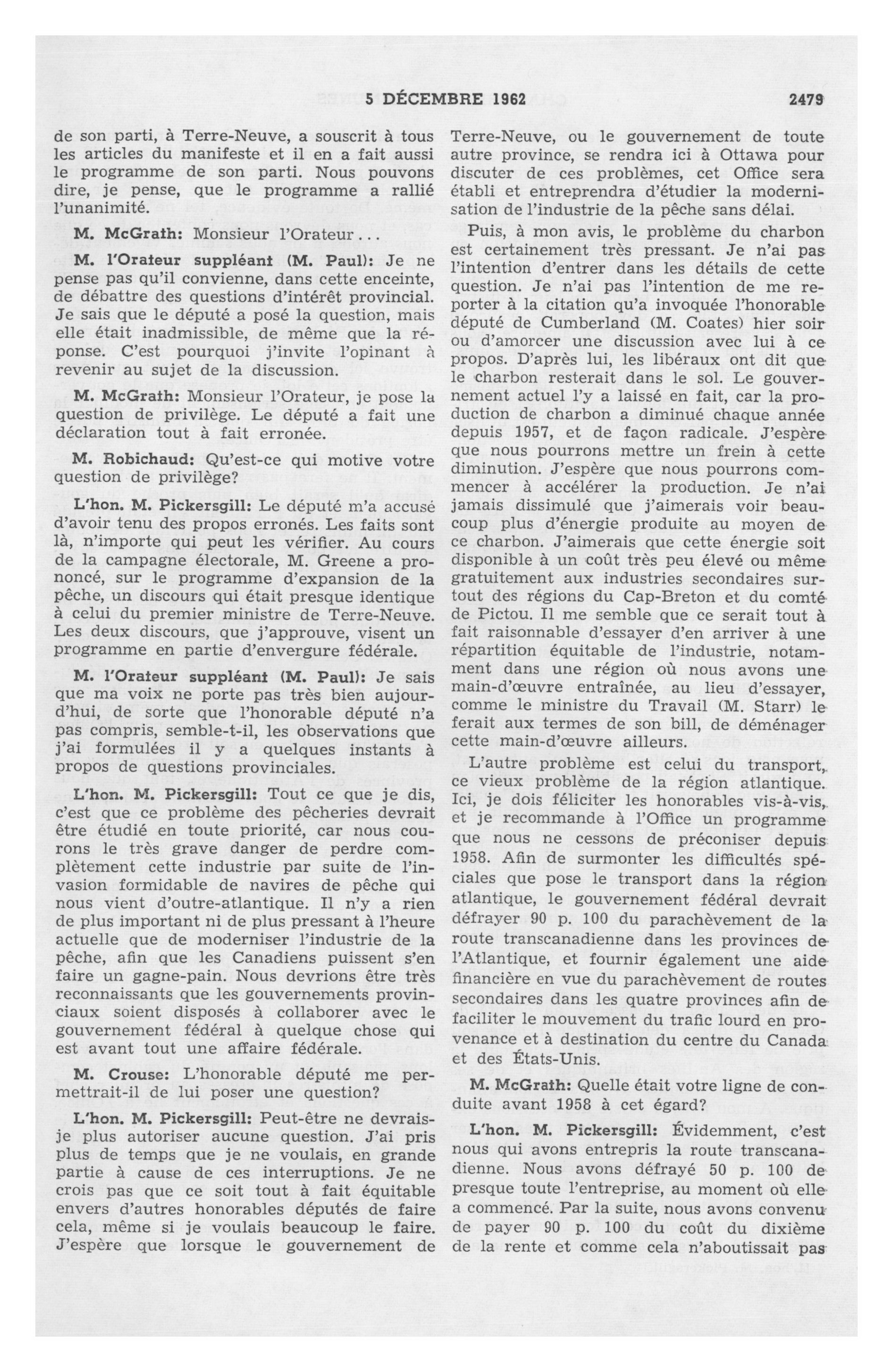 5 DÉCEMBRE 1962 2479

de son parti, à Terre-Neuve, a souscrit à tous les articles du manifeste et il en a fait aussi le programme de son parti. Nous pouvons dire, je pense, que le programme a rallié l'unanimité.

M. McGrath: Monsieur l'Orateur...

M. l'Orateur suppléant (M. Paul): Je ne pense pas qu'il convienne, dans cette enceinte, de débattre des questions d'intérêt provincial. Je sais que le député a posé la question, mais elle était inadmissible, de même que la réponse. C'est pourquoi j'invite l'opinant à revenir au sujet de la discussion.

M. McGrath: Monsieur l'Orateur, je pose la question de privilège. Le député a fait une déclaration tout à fait erronée.

M. Robichaud: Qu'est-ce qui motive votre question de privilège?

L'hon. M. Pickersgill: Le député m'a accusé d'avoir tenu des propos erronés. Les faits sont là, n'importe qui peut les vérifier. Au cours de la campagne électorale, M. Greene a prononcé, sur le programme d'expansion de la pêche, un discours qui était presque identique à celui du premier ministre de Terre-Neuve. Les deux discours, que j'approuve, visent un programme en partie d'envergure fédérale.

M. l'Orateur suppléant (M. Paul): Je sais que ma voix ne porte pas très bien aujourd'hui, de sorte que l'honorable député n'a pas compris, semble-t-il, les observations que j'ai formulées il y a quelques instants à propos de questions provinciales.

L'hon. M. Pickersgill: Tout ce que je dis, c'est que ce problème des pêcheries devrait être étudié en toute priorité, car nous courons le très grave danger de perdre complètement cette industrie par suite de l'invasion formidable de navires de pêche qui nous vient d'outre-atlantique. Il n'y a rien de plus important ni de plus pressant à l'heure actuelle que de moderniser l'industrie de la pêche, afin que les Canadiens puissent s'en faire un gagne-pain. Nous devrions être très reconnaissants que les gouvernements provinciaux soient disposés à collaborer avec le gouvernement fédéral à quelque chose qui est avant tout une affaire fédérale.

M. Crouse: L'honorable député me permettrait-il de lui poser une question?

L'hon. M. Pickersgill: Peut-être ne devrais-je plus autoriser aucune question. J'ai pris plus de temps que je ne voulais, en grande partie à cause de ces interruptions. Je ne crois pas que ce soit tout à fait équitable envers d'autres honorables députés de faire cela, même si je voulais beaucoup le faire. J'espère que lorsque le gouvernement de Terre-Neuve, ou le gouvernement de toute autre province, se rendra ici à Ottawa pour discuter de ces problèmes, cet Office sera établi et entreprendra d'étudier la modernisation de l'industrie de la pêche sans délai.

Puis, à mon avis, le problème du charbon est certainement très pressant. Je n'ai pas l'intention d'entrer dans les détails de cette question. Je n'ai pas l'intention de me reporter à la citation qu'a invoquée l'honorable député de Cumberland (M. Coates) hier soir ou d'amorcer une discussion avec lui à ce propos. D'après lui, les libéraux ont dit que le charbon resterait dans le sol. Le gouvernement actuel l'y a laissé en fait, car la production de charbon a diminué chaque année depuis 1957, et de façon radicale. J'espère que nous pourrons mettre un frein à cette diminution. J'espère que nous pourrons commencer à accélérer la production. Je n'ai jamais dissimulé que j'aimerais voir beaucoup plus d'énergie produite au moyen de ce charbon. J'aimerais que cette énergie soit disponible à un coût très peu élevé ou même gratuitement aux industries secondaires surtout des régions du Cap-Breton et du comté de Pictou. Il me semble que ce serait tout à fait raisonnable d'essayer d'en arriver à une répartition équitable de l'industrie, notamment dans une région où nous avons une main-d'œuvre entraînée, au lieu d'essayer, comme le ministre du Travail (M. Starr) le ferait aux termes de son bill, de déménager cette main-d'œuvre ailleurs.

L'autre problème est celui du transport, ce vieux problème de la région atlantique. Ici, je dois féliciter les honorables vis-à-vis, et je recommande à l'Office un programme que nous ne cessons de préconiser depuis 1958. Afin de surmonter les difficultés spéciales que pose le transport dans la région atlantique, le gouvernement fédéral devrait défrayer 90 p. 100 du parachèvement de la route transcanadienne dans les provinces de l'Atlantique, et fournir également une aide financière en vue du parachèvement de routes secondaires dans les quatre provinces afin de faciliter le mouvement du trafic lourd en provenance et à destination du centre du Canada et des États-Unis.

M. McGrath: Quelle était votre ligne de conduite avant 1958 à cet égard?

L'hon. M. Pickersgill: Évidemment, c'est nous qui avons entrepris la route transcanadienne. Nous avons défrayé 50 p. 100 de presque toute l'entreprise, au moment où elle a commencé. Par la suite, nous avons convenu de payer 90 p. 100 du coût du dixième de la rente et comme cela n'aboutissait pas